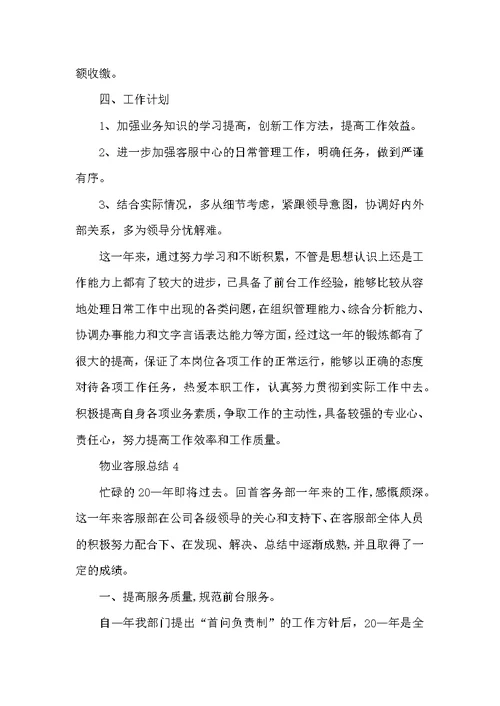 额收缴。

四、工作计划

1、加强业务知识的学习提高，创新工作方法，提高工作效益。

2、进一步加强客服中心的日常管理工作，明确任务，做到严谨有序。

3、结合实际情况，多从细节考虑，紧跟领导意图，协调好内外部关系，多为领导分忧解难。

这一年来，通过努力学习和不断积累，不管是思想认识上还是工作能力上都有了较大的进步，已具备了前台工作经验，能够比较从容地处理日常工作中出现的各类问题，在组织管理能力、综合分析能力、协调办事能力和文字言语表达能力等方面，经过这一年的锻炼都有了很大的提高，保证了本岗位各项工作的正常运行，能够以正确的态度对待各项工作任务，热爱本职工作，认真努力贯彻到实际工作中去。积极提高自身各项业务素质，争取工作的主动性，具备较强的专业心、责任心，努力提高工作效率和工作质量。

物业客服总结 4

忙碌的 20—年即将过去。回首客务部一年来的工作，感慨颇深。这一年来客服部在公司各级领导的关心和支持下、在客服部全体人员的积极努力配合下、在发现、解决、总结中逐渐成熟，并且取得了一定的成绩。

一、提高服务质量，规范前台服务。

自—年我部门提出“首问负责制”的工作方针后，20—年是全